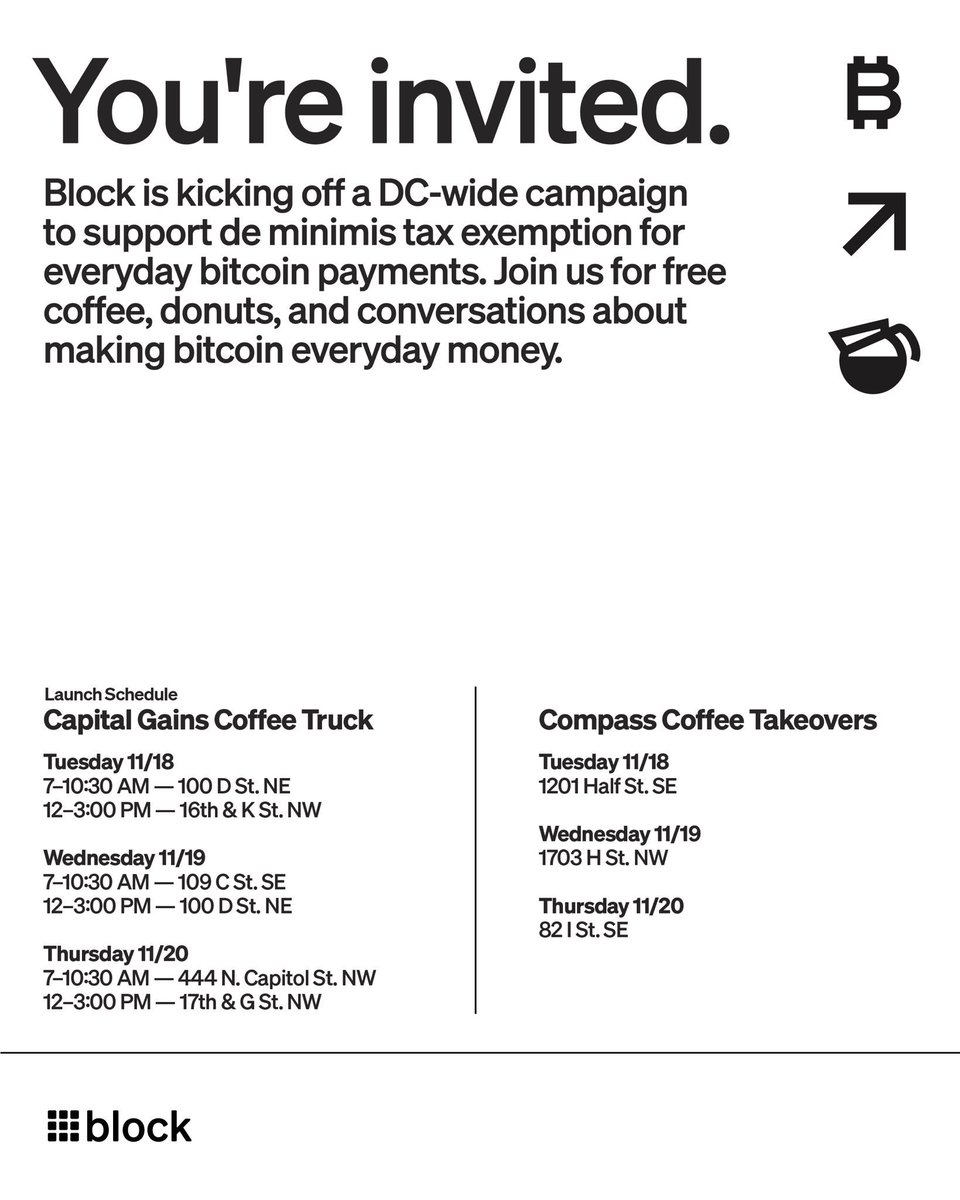 You're invited.

Block is kicking off a DC-wide campaign to support de minimis tax exemption for everyday bitcoin payments. Join us for free coffee, donuts, and conversations about making bitcoin everyday money.

Launch Schedule
Capital Gains Coffee Truck

Tuesday 11/18
7–10:30 AM — 100 D St. NE
12–3:00 PM — 16th & K St. NW

Wednesday 11/19
7–10:30 AM — 109 C St. SE
12–3:00 PM — 100 D St. NE

Thursday 11/20
7–10:30 AM — 444 N. Capitol St. NW
12–3:00 PM — 17th & G St. NW

Compass Coffee Takeovers

Tuesday 11/18
1201 Half St. SE

Wednesday 11/19
1703 H St. NW

Thursday 11/20
82 I St. SE

block